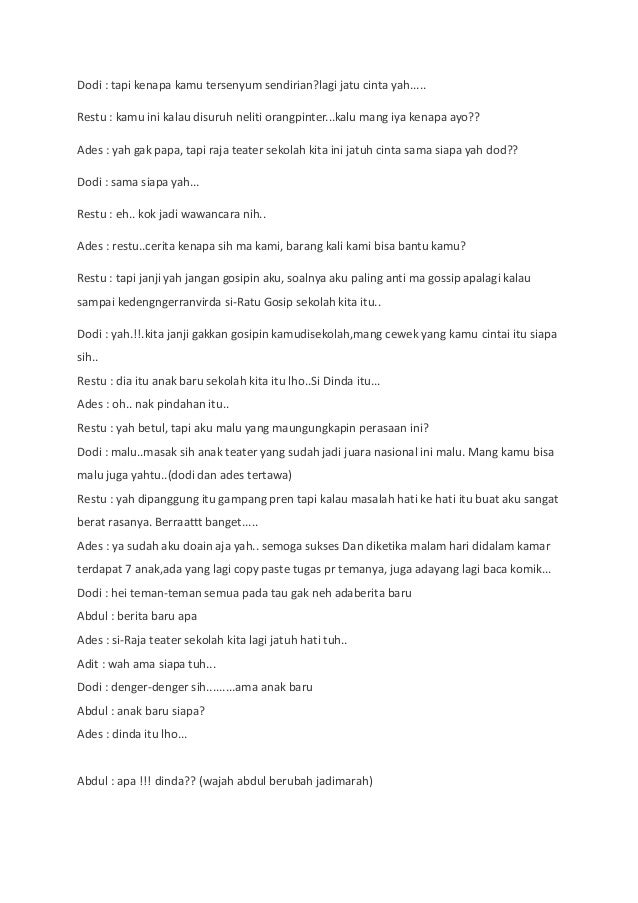 Dodi : tapi kenapa kamu tersenyum sendirian?lagi jatu cinta yah.....

Restu : kamu ini kalau disuruh neliti orangpinter...kalu mang iya kenapa ayo??

Ades : yah gak papa, tapi raja teater sekolah kita ini jatuh cinta sama siapa yah dod??

Dodi : sama siapa yah...

Restu : eh.. kok jadi wawancara nih..

Ades : restu..cerita kenapa sih ma kami, barang kali kami bisa bantu kamu?

Restu : tapi janji yah jangan gosipin aku, soalnya aku paling anti ma gossip apalagi kalau sampai kedengngerranvirda si-Ratu Gosip sekolah kita itu..

Dodi : yah.!!.kita janji gakkan gosipin kamudisekolah,mang cewek yang kamu cintai itu siapa sih..
Restu : dia itu anak baru sekolah kita itu lho..Si Dinda itu...
Ades : oh.. nak pindahan itu..
Restu : yah betul, tapi aku malu yang maungungkapin perasaan ini?
Dodi : malu..masak sih anak teater yang sudah jadi juara nasional ini malu. Mang kamu bisa malu juga yahtu..(dodi dan ades tertawa)
Restu : yah dipanggung itu gampang pren tapi kalau masalah hati ke hati itu buat aku sangat berat rasanya. Berraattt banget.....
Ades : ya sudah aku doain aja yah.. semoga sukses Dan diketika malam hari didalam kamar terdapat 7 anak,ada yang lagi copy paste tugas pr temanya, juga adayang lagi baca komik...
Dodi : hei teman-teman semua pada tau gak neh adaberita baru
Abdul : berita baru apa
Ades : si-Raja teater sekolah kita lagi jatuh hati tuh..
Adit : wah ama siapa tuh...
Dodi : denger-denger sih.........ama anak baru
Abdul : anak baru siapa?
Ades : dinda itu lho...

Abdul : apa !!! dinda?? (wajah abdul berubah jadimarah)